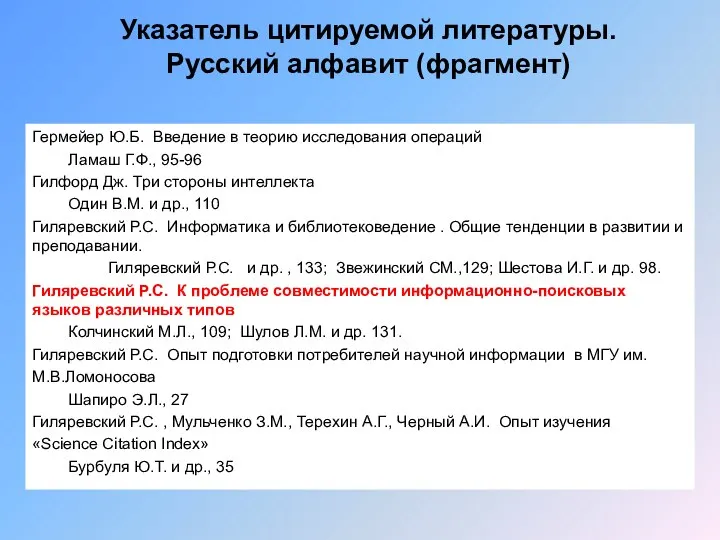 Указатель цитируемой литературы. Русский алфавит (фрагмент)

Гермейер Ю.Б. Введение в теорию исследования операций

Ламаш Г.Ф., 95-96

Гилфорд Дж. Три стороны интеллекта

Один В.М. и др., 110

Гиляревский Р.С. Информатика и библиотековедение . Общие тенденции в развитии и преподавании.

Гиляревский Р.С. и др. , 133; Звежинский СМ.,129; Шестова И.Г. и др. 98.

Гиляревский Р.С. К проблеме совместимости информационно-поисковых языков различных типов

Колчинский М.Л., 109; Шулов Л.М. и др. 131.

Гиляревский Р.С. Опыт подготовки потребителей научной информации в МГУ им. М.В.Ломоносова

Шапиро Э.Л., 27

Гиляревский Р.С. , Мульченко З.М., Терехин А.Г., Черный А.И. Опыт изучения «Science Citation Index»

Бурбуля Ю.Т. и др., 35